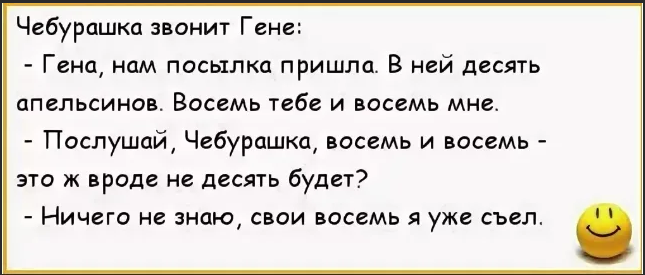 Чебурашка звонит Гене:
- Гена, нам посылка пришла. В ней десять апельсинов. Восемь тебе и восемь мне.
- Послушай, Чебурашка, восемь и восемь - это ж вроде не десять будет?
- Ничего не знаю, свои восемь я уже съел.